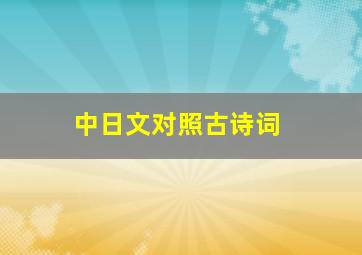 中日文对照古诗词